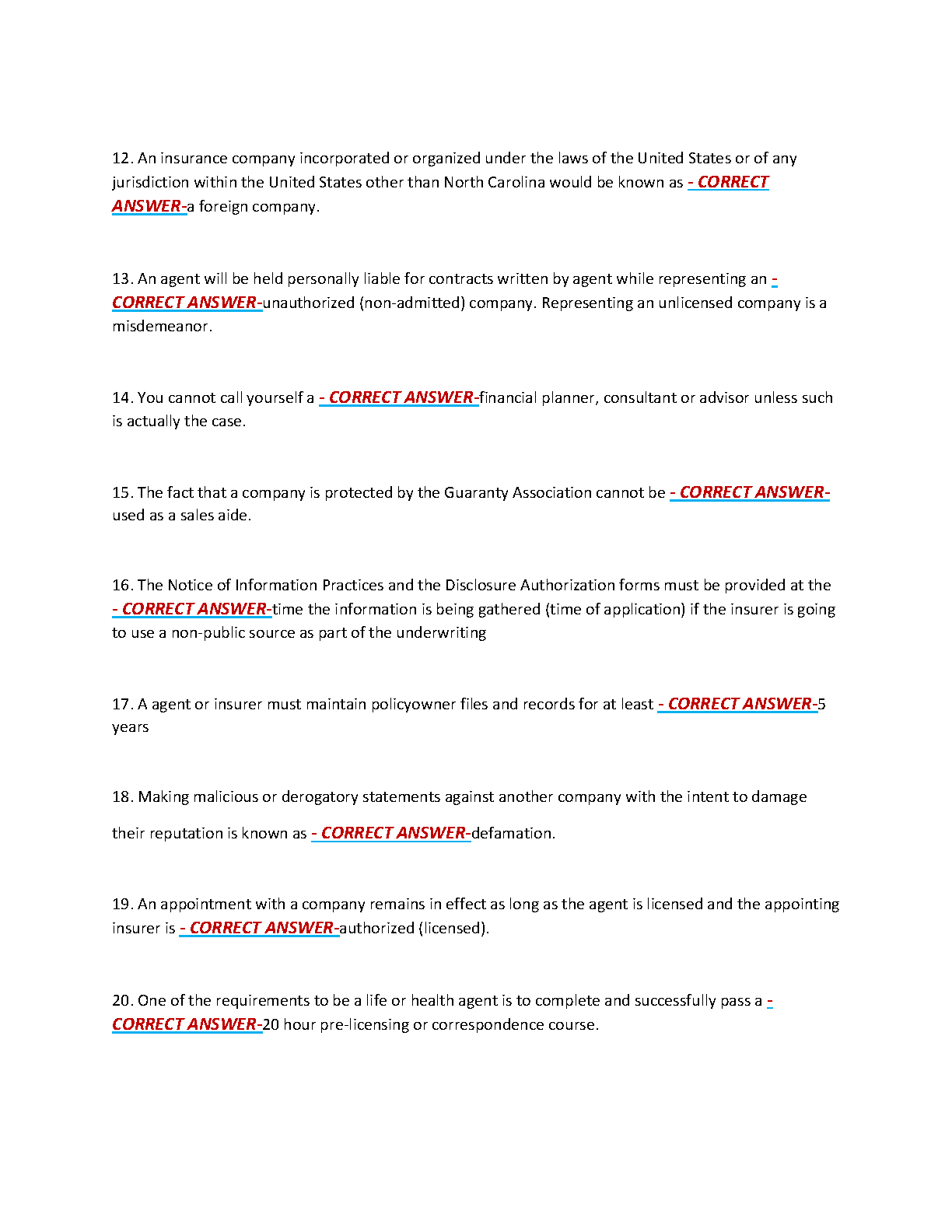 12. An insurance company incorporated or organized under the laws of the United States or of any jurisdiction within the United States other than North Carolina would be known as - CORRECT ANSWER-a foreign company.

13. An agent will be held personally liable for contracts written by agent while representing an - CORRECT ANSWER-unauthorized (non-admitted) company. Representing an unlicensed company is a misdemeanor.

14. You cannot call yourself a - CORRECT ANSWER-financial planner, consultant or advisor unless such is actually the case.

15. The fact that a company is protected by the Guaranty Association cannot be - CORRECT ANSWER-used as a sales aide.

16. The Notice of Information Practices and the Disclosure Authorization forms must be provided at the - CORRECT ANSWER-time the information is being gathered (time of application) if the insurer is going to use a non-public source as part of the underwriting

17. A agent or insurer must maintain policyowner files and records for at least - CORRECT ANSWER-5 years

18. Making malicious or derogatory statements against another company with the intent to damage their reputation is known as - CORRECT ANSWER-defamation.

19. An appointment with a company remains in effect as long as the agent is licensed and the appointing insurer is - CORRECT ANSWER-authorized (licensed).

20. One of the requirements to be a life or health agent is to complete and successfully pass a - CORRECT ANSWER-20 hour pre-licensing or correspondence course.